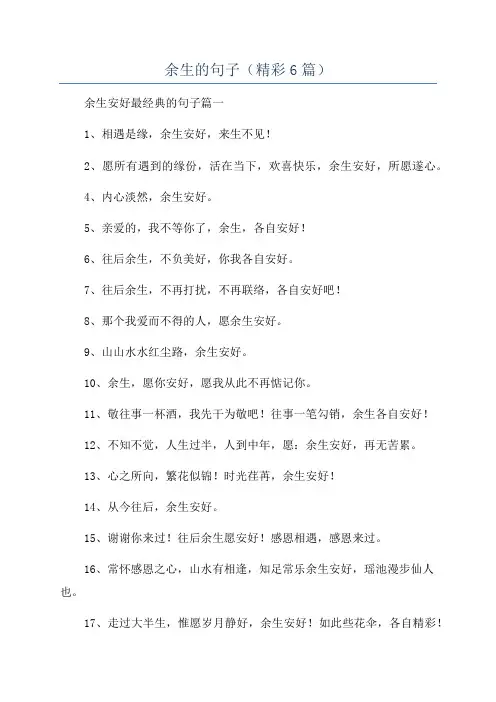 余生的句子（精彩6篇）

余生安好最经典的句子篇一

1、相遇是缘，余生安好，来生不见！

2、愿所有遇到的缘份，活在当下，欢喜快乐，余生安好，所愿遂心。

4、内心淡然，余生安好。

5、亲爱的，我不等你了，余生，各自安好！

6、往后余生，不负美好，你我各自安好。

7、往后余生，不再打扰，不再联络，各自安好吧！

8、那个我爱而不得的人，愿余生安好。

9、山山水水红尘路，余生安好。

10、余生，愿你安好，愿我从此不再惦记你。

11、敬往事一杯酒，我先干为敬吧！往事一笔勾销，余生各自安好！

12、不知不觉，人生过半，人到中年，愿：余生安好，再无苦累。

13、心之所向，繁花似锦！时光荏苒，余生安好！

14、从今往后，余生安好。

15、谢谢你来过！往后余生愿安好！感恩相遇，感恩来过。

16、常怀感恩之心，山水有相逢，知足常乐余生安好，瑶池漫步仙人也。

17、走过大半生，惟愿岁月静好，余生安好！如此些花伞，各自精彩！